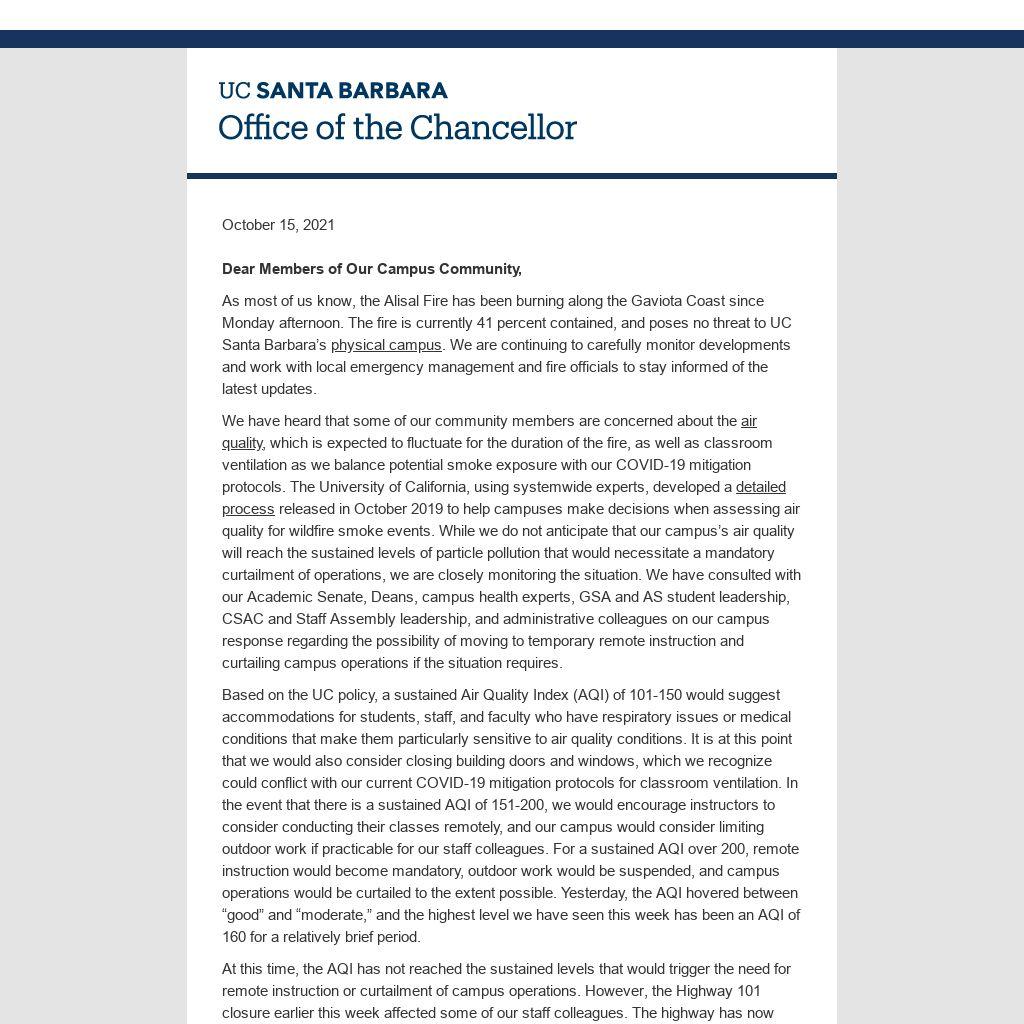 UC SANTA BARBARA
Office of the Chancellor

October 15, 2021

Dear Members of Our Campus Community,

As most of us know, the Alisal Fire has been burning along the Gaviota Coast since Monday afternoon. The fire is currently 41 percent contained, and poses no threat to UC Santa Barbara's physical campus. We are continuing to carefully monitor developments and work with local emergency management and fire officials to stay informed of the latest updates.

We have heard that some of our community members are concerned about the air quality, which is expected to fluctuate for the duration of the fire, as well as classroom ventilation as we balance potential smoke exposure with our COVID-19 mitigation protocols. The University of California, using systemwide experts, developed a detailed process released in October 2019 to help campuses make decisions when assessing air quality for wildfire smoke events. While we do not anticipate that our campus's air quality will reach the sustained levels of particle pollution that would necessitate a mandatory curtailment of operations, we are closely monitoring the situation. We have consulted with our Academic Senate, Deans, campus health experts, GSA and AS student leadership, CSAC and Staff Assembly leadership, and administrative colleagues on our campus response regarding the possibility of moving to temporary remote instruction and curtailing campus operations if the situation requires.

Based on the UC policy, a sustained Air Quality Index (AQI) of 101-150 would suggest accommodations for students, staff, and faculty who have respiratory issues or medical conditions that make them particularly sensitive to air quality conditions. It is at this point that we would also consider closing building doors and windows, which we recognize could conflict with our current COVID-19 mitigation protocols for classroom ventilation. In the event that there is a sustained AQI of 151-200, we would encourage instructors to consider conducting their classes remotely, and our campus would consider limiting outdoor work if practicable for our staff colleagues. For a sustained AQI over 200, remote instruction would become mandatory, outdoor work would be suspended, and campus operations would be curtailed to the extent possible. Yesterday, the AQI hovered between "good" and "moderate," and the highest level we have seen this week has been an AQI of 160 for a relatively brief period.

At this time, the AQI has not reached the sustained levels that would trigger the need for remote instruction or curtailment of campus operations. However, the Highway 101 closure earlier this week affected some of our staff colleagues. The highway has now